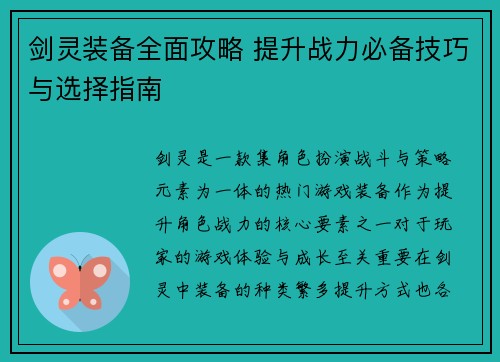 剑灵装备全面攻略 提升战力必备技巧与选择指南

剑灵是一款集角色扮演战斗与策略元素为一体的热门游戏装备作为提升角色战力的核心要素之一对于玩家的游戏体验与成长至关重要在剑灵中装备的种类繁多提升方式也各